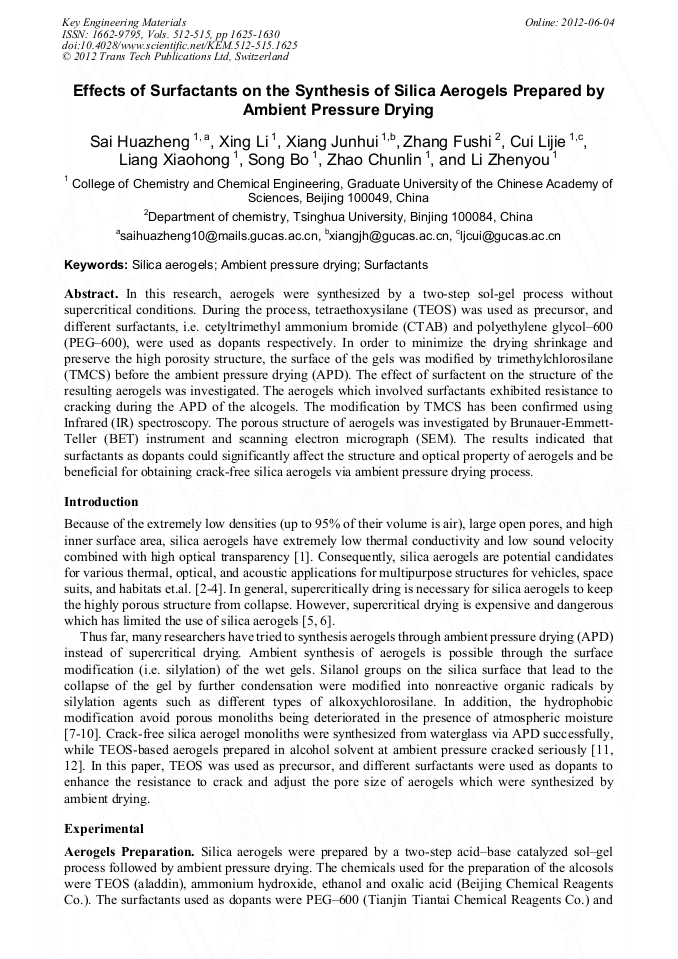 Key Engineering Materials
ISSN: 1662-9795, Vols. 512-515, pp 1625-1630
doi:10.4028/www.scientific.net/KEM.512-515.1625
© 2012 Trans Tech Publications Ltd, Switzerland

Online: 2012-06-04

Effects of Surfactants on the Synthesis of Silica Aerogels Prepared by Ambient Pressure Drying

Sai Huazheng $^{1, a}$, Xing Li $^{1}$, Xiang Junhui $^{1,b}$, Zhang Fushi $^{2}$, Cui Lijie $^{1,c}$, Liang Xiaohong $^{1}$, Song Bo $^{1}$, Zhao Chunlin $^{1}$, and Li Zhenyou $^{1}$

$^{1}$ College of Chemistry and Chemical Engineering, Graduate University of the Chinese Academy of Sciences, Beijing 100049, China

$^{2}$Department of chemistry, Tsinghua University, Binjing 100084, China

$^{a}$saihuazheng10@mails.gucas.ac.cn, $^{b}$xiangjh@gucas.ac.cn, $^{c}$ljcui@gucas.ac.cn

Keywords: Silica aerogels; Ambient pressure drying; Surfactants

Abstract. In this research, aerogels were synthesized by a two-step sol-gel process without supercritical conditions. During the process, tetraethoxysilane (TEOS) was used as precursor, and different surfactants, i.e. cetyltrimethyl ammonium bromide (CTAB) and polyethylene glycol–600 (PEG–600), were used as dopants respectively. In order to minimize the drying shrinkage and preserve the high porosity structure, the surface of the gels was modified by trimethylchlorosilane (TMCS) before the ambient pressure drying (APD). The effect of surfactent on the structure of the resulting aerogels was investigated. The aerogels which involved surfactants exhibited resistance to cracking during the APD of the alcogels. The modification by TMCS has been confirmed using Infrared (IR) spectroscopy. The porous structure of aerogels was investigated by Brunauer-Emmett-Teller (BET) instrument and scanning electron micrograph (SEM). The results indicated that surfactants as dopants could significantly affect the structure and optical property of aerogels and be beneficial for obtaining crack-free silica aerogels via ambient pressure drying process.

Introduction

Because of the extremely low densities (up to 95% of their volume is air), large open pores, and high inner surface area, silica aerogels have extremely low thermal conductivity and low sound velocity combined with high optical transparency [1]. Consequently, silica aerogels are potential candidates for various thermal, optical, and acoustic applications for multipurpose structures for vehicles, space suits, and habitats et.al. [2-4]. In general, supercritically dring is necessary for silica aerogels to keep the highly porous structure from collapse. However, supercritical drying is expensive and dangerous which has limited the use of silica aerogels [5, 6].

Thus far, many researchers have tried to synthesis aerogels through ambient pressure drying (APD) instead of supercritical drying. Ambient synthesis of aerogels is possible through the surface modification (i.e. silylation) of the wet gels. Silanol groups on the silica surface that lead to the collapse of the gel by further condensation were modified into nonreactive organic radicals by silylation agents such as different types of alkoxychlorosilane. In addition, the hydrophobic modification avoid porous monoliths being deteriorated in the presence of atmospheric moisture [7-10]. Crack-free silica aerogel monoliths were synthesized from waterglass via APD successfully, while TEOS-based aerogels prepared in alcohol solvent at ambient pressure cracked seriously [11, 12]. In this paper, TEOS was used as precursor, and different surfactants were used as dopants to enhance the resistance to crack and adjust the pore size of aerogels which were synthesized by ambient drying.

Experimental

Aerogels Preparation. Silica aerogels were prepared by a two-step acid–base catalyzed sol–gel process followed by ambient pressure drying. The chemicals used for the preparation of the alcosols were TEOS (aladdin), ammonium hydroxide, ethanol and oxalic acid (Beijing Chemical Reagents Co.). The surfactants used as dopants were PEG–600 (Tianjin Tiantai Chemical Reagents Co.) and